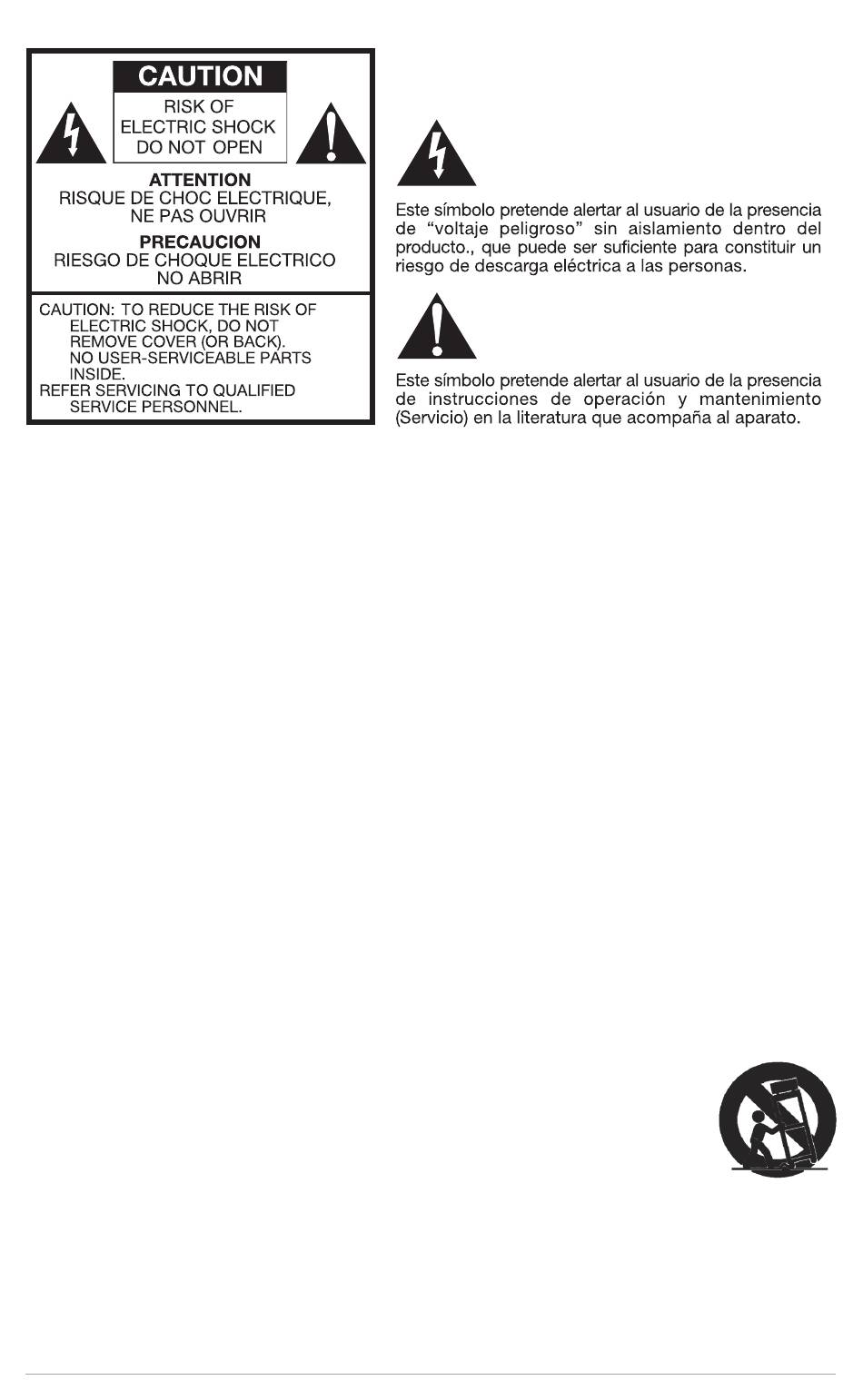 CAUTION
RISK OF ELECTRIC SHOCK DO NOT OPEN

ATTENTION
RISQUE DE CHOC ELECTRIQUE, NE PAS OUVRIR

PRECAUCION
RIESGO DE CHOQUE ELECTRICO NO ABRIR

CAUTION: TO REDUCE THE RISK OF ELECTRIC SHOCK, DO NOT REMOVE COVER (OR BACK). NO USER-SERVICEABLE PARTS INSIDE.
REFER SERVICING TO QUALIFIED SERVICE PERSONNEL.

Este símbolo pretende alertar al usuario de la presencia de “voltaje peligroso” sin aislamiento dentro del producto., que puede ser suficiente para constituir un riesgo de descarga eléctrica a las personas.

Este símbolo pretende alertar al usuario de la presencia de instrucciones de operación y mantenimiento (Servicio) en la literatura que acompaña al aparato.